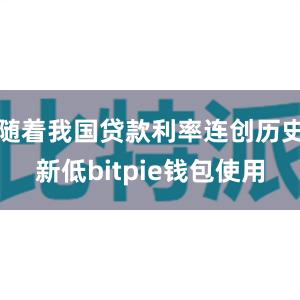 比特派

随着我国贷款利率连创历史新低bitpie钱包使用